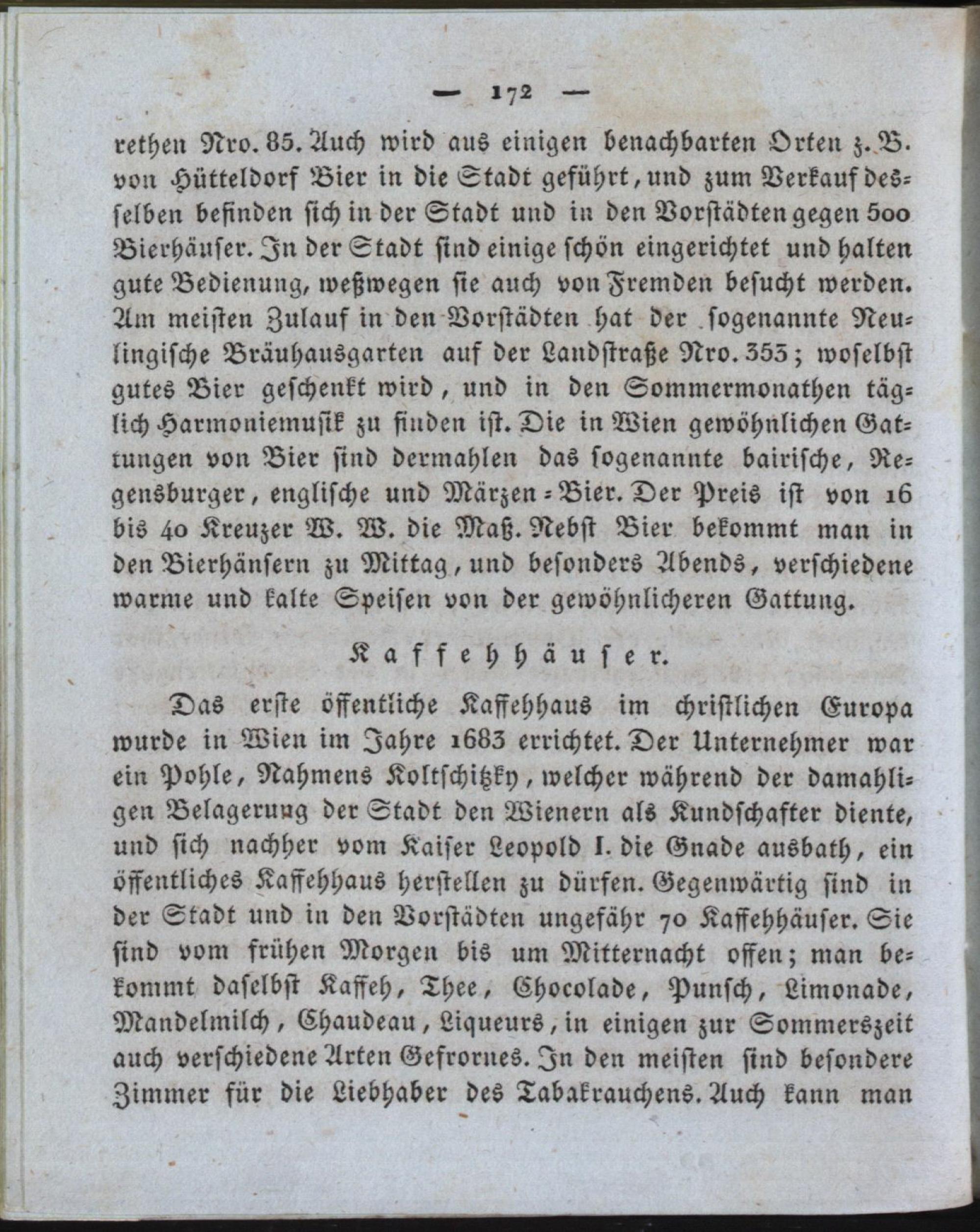 — 172 —

rethen Nro. 85. Auch wird aus einigen benachbarten Orten z. B. von Hütteldorf Bier in die Stadt geführt, und zum Verkauf desselben befinden sich in der Stadt und in den Vorstädten gegen 500 Bierhäuser. In der Stadt sind einige schön eingerichtet und halten gute Bedienung, weßwegen sie auch von Fremden besucht werden. Am meisten Zulauf in den Vorstädten hat der sogenannte Neulingische Bräuhausgarten auf der Landstraße Nro. 353; woselbst gutes Bier geschenkt wird, und in den Sommermonathen täglich Harmoniemusik zu finden ist. Die in Wien gewöhnlichen Gattungen von Bier sind dermahlen das sogenannte bairische, Regensburger, englische und Märzen-Bier. Der Preis ist von 16 bis 40 Kreuzer W. W. die Maß. Nebst Bier bekommt man in den Bierhänsern zu Mittag, und besonders Abends, verschiedene warme und kalte Speisen von der gewöhnlicheren Gattung.

Kaffehhäuser.

Das erste öffentliche Kaffehhaus im christlichen Europa wurde in Wien im Jahre 1683 errichtet. Der Unternehmer war ein Pohle, Nahmens Koltschitzky, welcher während der damahligen Belagerung der Stadt den Wienern als Kundschafter diente, und sich nachher vom Kaiser Leopold I. die Gnade ausbath, ein öffentliches Kaffehhaus herstellen zu dürfen. Gegenwärtig sind in der Stadt und in den Vorstädten ungefähr 70 Kaffehhäuser. Sie sind vom frühen Morgen bis um Mitternacht offen; man bekommt daselbst Kaffeh, Thee, Chocolade, Punsch, Limonade, Mandelmilch, Chaudeau, Liqueurs, in einigen zur Sommerszeit auch verschiedene Arten Gefrornes. In den meisten sind besondere Zimmer für die Liebhaber des Tabakrauchens. Auch kann man